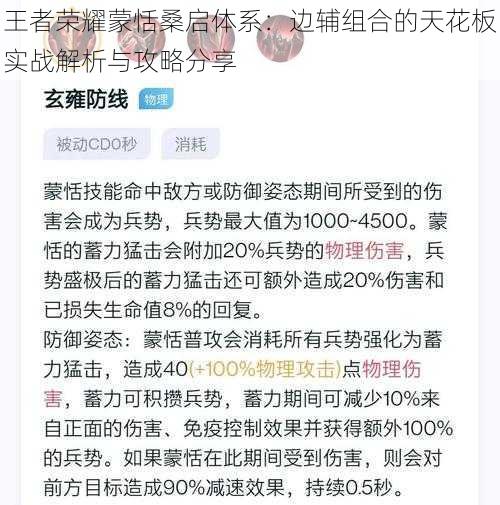 王者荣耀蒙恬桑启体系：边辅组合的天花板实战解析与攻略分享

玄雍防线 物理

被动CD0秒 消耗

蒙恬技能命中敌方或防御姿态期间所受到的伤害会成为兵势，兵势最大值为1000~4500。蒙恬的蓄力猛击会附加20%兵势的物理伤害，兵势盛极后的蓄力猛击还可额外造成20%伤害和已损失生命值8%的回复。
防御姿态：蒙恬普攻会消耗所有兵势强化为蓄力猛击，造成40(+100%物理攻击)点物理伤害，蓄力可积攒兵势，蓄力期间可减少10%来自正面的伤害、免疫控制效果并获得额外100%的兵势。如果蒙恬在此期间受到伤害，则会对前方目标造成90%减速效果，持续0.5秒。